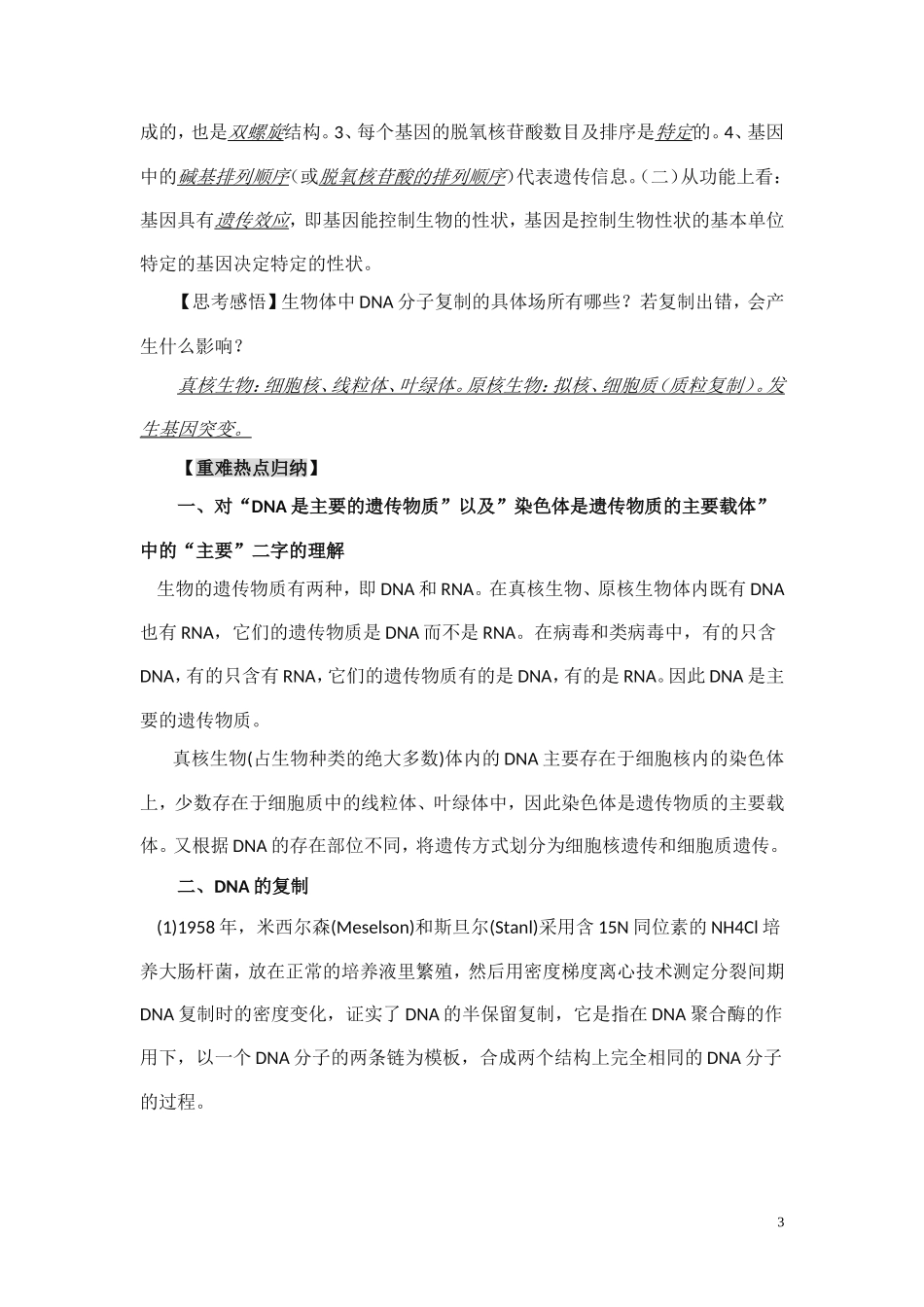 成的，也是双螺旋结构。3、每个基因的脱氧核苷酸数目及排序是特定的。4、基因中的碱基排列顺序（或脱氧核苷酸的排列顺序）代表遗传信息。（二）从功能上看：基因具有遗传效应，即基因能控制生物的性状，基因是控制生物性状的基本单位特定的基因决定特定的性状。

【思考感悟】生物体中DNA分子复制的具体场所有哪些？若复制出错，会产生什么影响？

真核生物：细胞核、线粒体、叶绿体。原核生物：拟核、细胞质（质粒复制）。发生基因突变。

【重难热点归纳】

一、对“DNA是主要的遗传物质”以及”染色体是遗传物质的主要载体”中的“主要”二字的理解

生物的遗传物质有两种，即DNA和RNA。在真核生物、原核生物体内既有DNA也有RNA，它们的遗传物质是DNA而不是RNA。在病毒和类病毒中，有的只含DNA，有的只含有RNA，它们的遗传物质有的是DNA，有的是RNA。因此DNA是主要的遗传物质。

真核生物(占生物种类的绝大多数)体内的DNA主要存在于细胞核内的染色体上，少数存在于细胞质中的线粒体、叶绿体中，因此染色体是遗传物质的主要载体。又根据DNA的存在部位不同，将遗传方式划分为细胞核遗传和细胞质遗传。

二、DNA的复制

(1)1958年，米西尔森(Meselson)和斯旦尔(Stanl)采用含15N同位素的NH4Cl培养大肠杆菌，放在正常的培养液里繁殖，然后用密度梯度离心技术测定分裂间期DNA复制时的密度变化，证实了DNA的半保留复制，它是指在DNA聚合酶的作用下，以一个DNA分子的两条链为模板，合成两个结构上完全相同的DNA分子的过程。

3